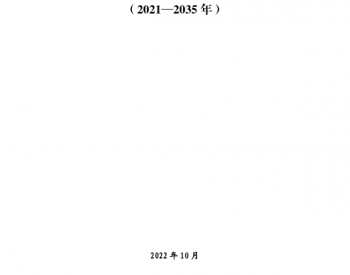 （2021—2035年）

2022年10月